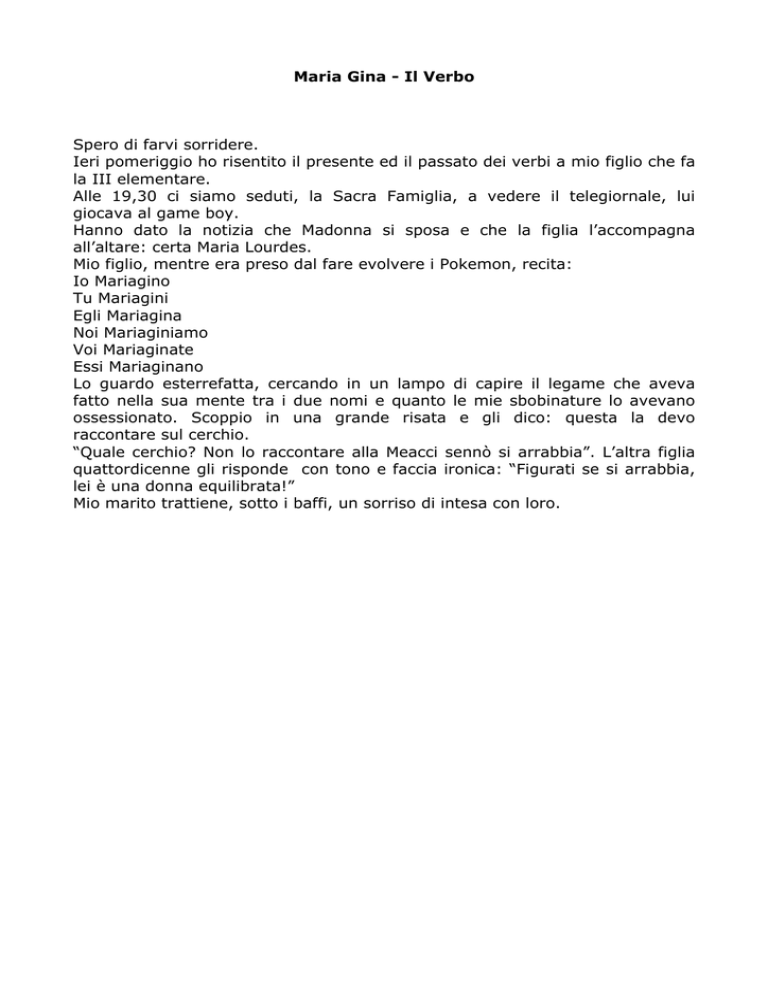 Maria Gina - Il Verbo

Spero di farvi sorridere.
Ieri pomeriggio ho risentito il presente ed il passato dei verbi a mio figlio che fa la III elementare.
Alle 19,30 ci siamo seduti, la Sacra Famiglia, a vedere il telegiornale, lui giocava al game boy.
Hanno dato la notizia che Madonna si sposa e che la figlia l'accompagna all'altare: certa Maria Lourdes.
Mio figlio, mentre era preso dal fare evolvere i Pokemon, recita:
Io Mariagino
Tu Mariagini
Egli Mariagina
Noi Mariaginiamo
Voi Mariaginate
Essi Mariaginano
Lo guardo esterrefatta, cercando in un lampo di capire il legame che aveva fatto nella sua mente tra i due nomi e quanto le mie sbobinature lo avevano ossessionato. Scoppio in una grande risata e gli dico: questa la devo raccontare sul cerchio.
"Quale cerchio? Non lo raccontare alla Meacci sennò si arrabbia". L'altra figlia quattordicenne gli risponde con tono e faccia ironica: "Figurati se si arrabbia, lei è una donna equilibrata!"
Mio marito trattiene, sotto i baffi, un sorriso di intesa con loro.